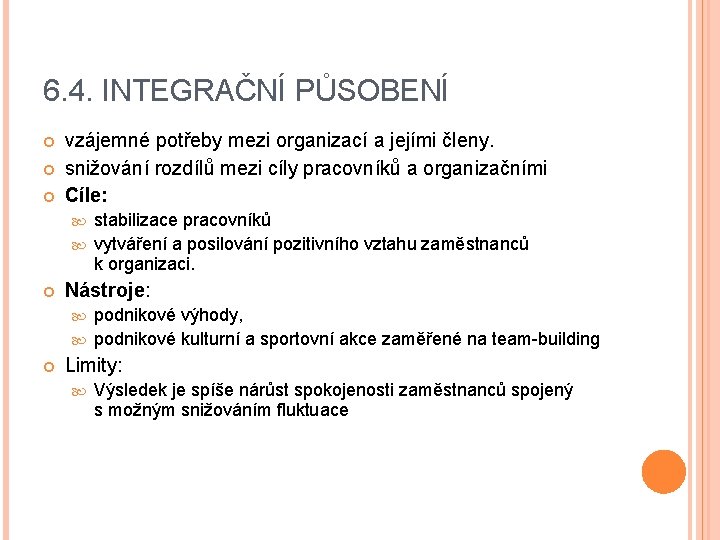 6.4. INTEGRAČNÍ PŮSOBENÍ

vzájemné potřeby mezi organizací a jejími členy.

snižování rozdílů mezi cíly pracovníků a organizačními

Cíle:

stabilizace pracovníků

vytváření a posilování pozitivního vztahu zaměstnanců k organizaci.

Nástroje:

podnikové výhody,

podnikové kulturní a sportovní akce zaměřené na team-building

Limity:

Výsledek je spíše nárůst spokojenosti zaměstnanců spojený s možným snižováním fluktuace